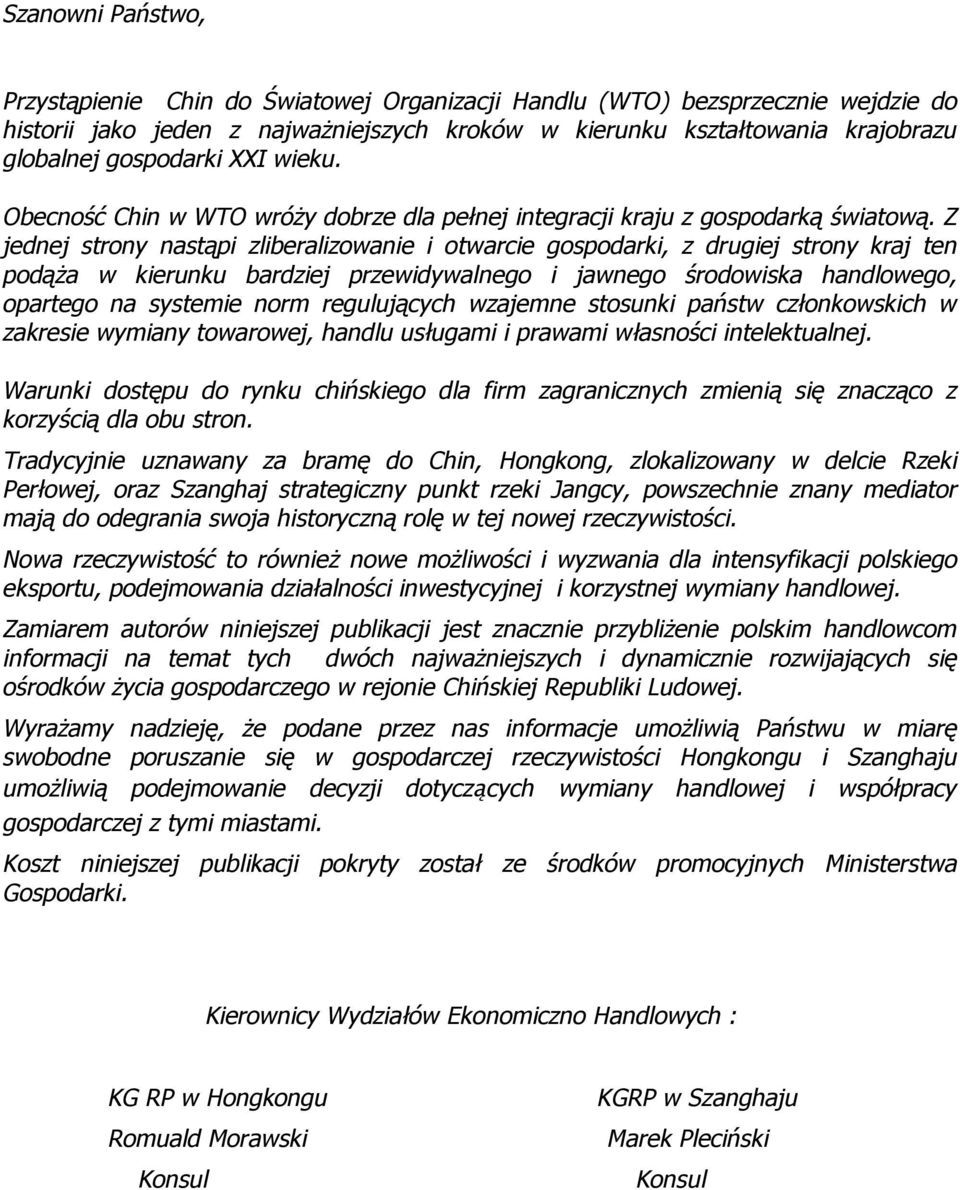 Szanowni Państwo,

Przystąpienie Chin do Światowej Organizacji Handlu (WTO) bezsprzecznie wejdzie do historii jako jeden z najważniejszych kroków w kierunku kształtowania krajobrazu globalnej gospodarki XXI wieku.

Obecność Chin w WTO wróży dobrze dla pełnej integracji kraju z gospodarką światową. Z jednej strony nastąpi zliberalizowanie i otwarcie gospodarki, z drugiej strony kraj ten podąża w kierunku bardziej przewidywalnego i jawnego środowiska handlowego, opartego na systemie norm regulujących wzajemne stosunki państw członkowskich w zakresie wymiany towarowej, handlu usługami i prawami własności intelektualnej.

Warunki dostępu do rynku chińskiego dla firm zagranicznych zmienią się znacząco z korzyścią dla obu stron.

Tradycyjnie uznawany za bramę do Chin, Hongkong, zlokalizowany w delcie Rzeki Perłowej, oraz Szanghaj strategiczny punkt rzeki Jangcy, powszechnie znany mediator mają do odegrania swoja historyczną rolę w tej nowej rzeczywistości.

Nowa rzeczywistość to również nowe możliwości i wyzwania dla intensyfikacji polskiego eksportu, podejmowania działalności inwestycyjnej i korzystnej wymiany handlowej.

Zamiarem autorów niniejszej publikacji jest znacznie przybliżenie polskim handlowcom informacji na temat tych dwóch najważniejszych i dynamicznie rozwijających się ośrodków życia gospodarczego w rejonie Chińskiej Republiki Ludowej.

Wyrażamy nadzieję, że podane przez nas informacje umożliwią Państwu w miarę swobodne poruszanie się w gospodarczej rzeczywistości Hongkongu i Szanghaju umożliwią podejmowanie decyzji dotyczących wymiany handlowej i współpracy gospodarczej z tymi miastami.

Koszt niniejszej publikacji pokryty został ze środków promocyjnych Ministerstwa Gospodarki.

Kierownicy Wydziałów Ekonomiczno Handlowych :

KG RP w Hongkongu
Romuald Morawski
Konsul

KGRP w Szanghaju
Marek Pleciński
Konsul